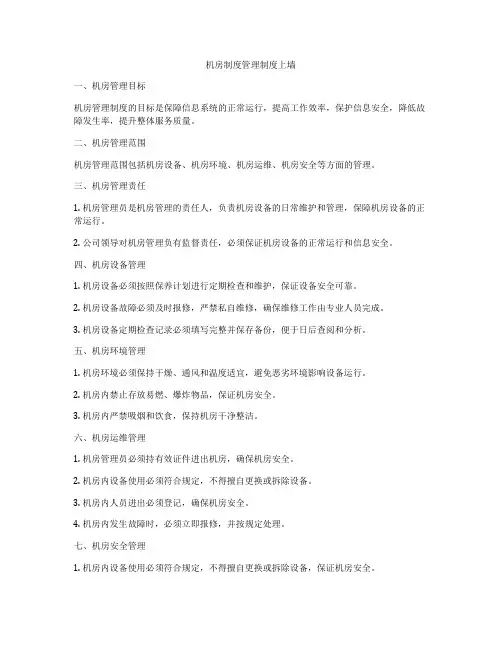 机房制度管理制度上墙

一、机房管理目标

机房管理制度的目标是保障信息系统的正常运行，提高工作效率，保护信息安全，降低故障发生率，提升整体服务质量。

二、机房管理范围

机房管理范围包括机房设备、机房环境、机房运维、机房安全等方面的管理。

三、机房管理责任

1. 机房管理员是机房管理的责任人，负责机房设备的日常维护和管理，保障机房设备的正常运行。

2. 公司领导对机房管理负有监督责任，必须保证机房设备的正常运行和信息安全。

四、机房设备管理

1. 机房设备必须按照保养计划进行定期检查和维护，保证设备安全可靠。

2. 机房设备故障必须及时报修，严禁私自维修，确保维修工作由专业人员完成。

3. 机房设备定期检查记录必须填写完整并保存备份，便于日后查阅和分析。

五、机房环境管理

1. 机房环境必须保持干燥、通风和温度适宜，避免恶劣环境影响设备运行。

2. 机房内禁止存放易燃、爆炸物品，保证机房安全。

3. 机房内严禁吸烟和饮食，保持机房干净整洁。

六、机房运维管理

1. 机房管理员必须持有效证件进出机房，确保机房安全。

2. 机房内设备使用必须符合规定，不得擅自更换或拆除设备。

3. 机房内人员进出必须登记，确保机房安全。

4. 机房内发生故障时，必须立即报修，并按规定处理。

七、机房安全管理

1. 机房内设备使用必须符合规定，不得擅自更换或拆除设备，保证机房安全。